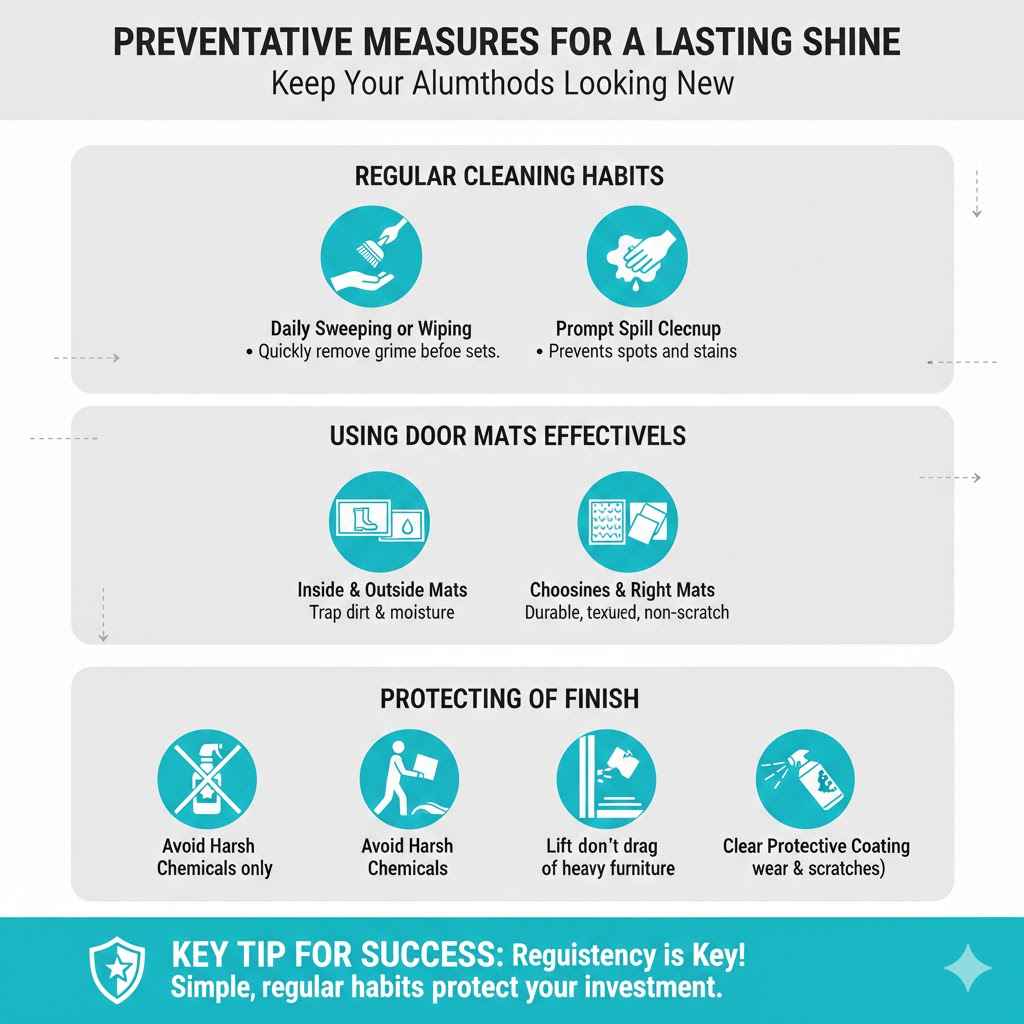 PREVENTATIVE MEASURES FOR A LASTING SHINE
Keep Your Alumthods Looking New

REGULAR CLEANING HABITS

Daily Sweeping or Wiping
• Quickly remove grime befoe sets.

Prompt Spill Clecnup
• Prevents spots and stains

USING DOOR MATS EFFECTIVELS

Inside & Outside Mats
Trap dirt & moisture

Choosines & Right Mats
Durable, texuied, non-scratch

PROTECTING OF FINISH

Avoid Harsh Chemicals only

Avoid Harsh Chemicals

Lift don't drag of heavy furniture

Clear Protective Coating wear & scratches)

KEY TIP FOR SUCCESS: Reguistency is Key!
Simple, regular habits protect your investment.